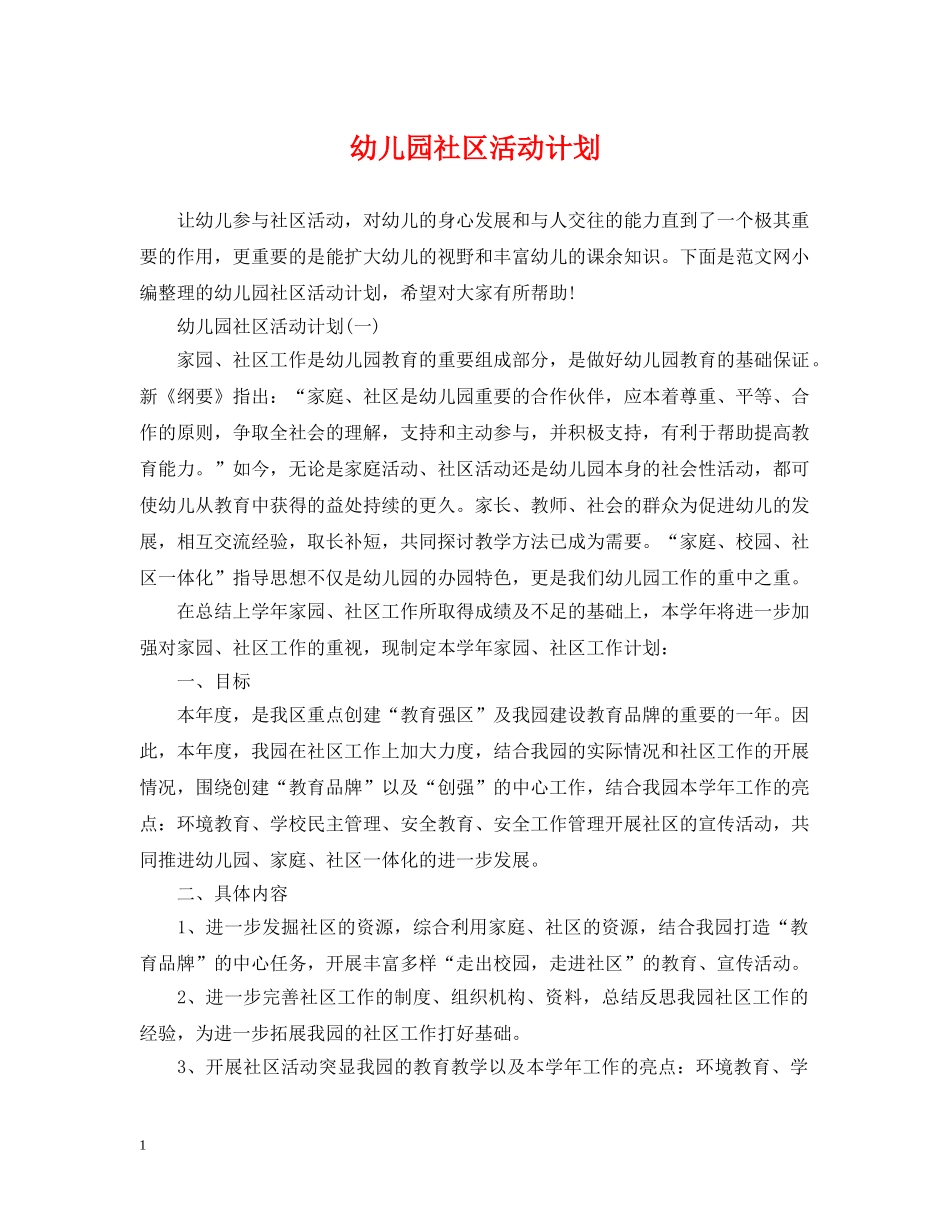 幼儿园社区活动计划

让幼儿参与社区活动，对幼儿的身心发展和与人交往的能力直到了一个极其重要的作用，更重要的是能扩大幼儿的视野和丰富幼儿的课余知识。下面是范文网小编整理的幼儿园社区活动计划，希望对大家有所帮助！

幼儿园社区活动计划(一)

家园、社区工作是幼儿园教育的重要组成部分，是做好幼儿园教育的基础保证。新《纲要》指出：“家庭、社区是幼儿园重要的合作伙伴，应本着尊重、平等、合作的原则，争取全社会的理解，支持和主动参与，并积极支持，有利于帮助提高教育能力。”如今，无论是家庭活动、社区活动还是幼儿园本身的社会性活动，都可使幼儿从教育中获得的益处持续的更久。家长、教师、社会的群众为促进幼儿的发展，相互交流经验，取长补短，共同探讨教学方法已成为需要。“家庭、校园、社区一体化”指导思想不仅是幼儿园的办园特色，更是我们幼儿园工作的重中之重。

在总结上学年家园、社区工作所取得成绩及不足的基础上，本学年将进一步加强对家园、社区工作的重视，现制定本学年家园、社区工作计划：

一、目标

本年度，是我区重点创建“教育强区”及我园建设教育品牌的重要的一年。因此，本年度，我园在社区工作上加大力度，结合我园的实际情况和社区工作的开展情况，围绕创建“教育品牌”以及“创强”的中心工作，结合我园本学年工作的亮点：环境教育、学校民主管理、安全教育、安全工作管理开展社区的宣传活动，共同推进幼儿园、家庭、社区一体化的进一步发展。

二、具体内容

1、进一步发掘社区的资源，综合利用家庭、社区的资源，结合我园打造“教育品牌”的中心任务，开展丰富多样“走出校园，走进社区”的教育、宣传活动。

2、进一步完善社区工作的制度、组织机构、资料，总结反思我园社区工作的经验，为进一步拓展我园的社区工作打好基础。

3、开展社区活动突显我园的教育教学以及本学年工作的亮点：环境教育、学

1